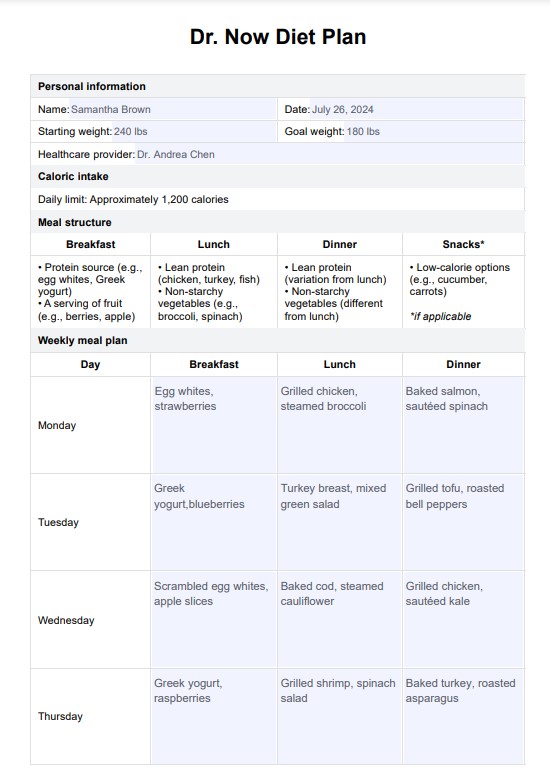 Dr. Now Diet Plan

Personal information

Name: Samantha Brown
Date: July 26, 2024
Starting weight: 240 lbs
Goal weight: 180 lbs
Healthcare provider: Dr. Andrea Chen

Caloric intake

Daily limit: Approximately 1,200 calories

Meal structure

| Breakfast | Lunch | Dinner | Snacks* |
|---|---|---|---|
| • Protein source (e.g., egg whites, Greek yogurt) • A serving of fruit (e.g., berries, apple) | • Lean protein (chicken, turkey, fish) • Non-starchy vegetables (e.g., broccoli, spinach) | • Lean protein (variation from lunch) • Non-starchy vegetables (different from lunch) | • Low-calorie options (e.g., cucumber, carrots) *if applicable |

Weekly meal plan

| Day | Breakfast | Lunch | Dinner |
|---|---|---|---|
| Monday | Egg whites, strawberries | Grilled chicken, steamed broccoli | Baked salmon, sautéed spinach |
| Tuesday | Greek yogurt,blueberries | Turkey breast, mixed green salad | Grilled tofu, roasted bell peppers |
| Wednesday | Scrambled egg whites, apple slices | Baked cod, steamed cauliflower | Grilled chicken, sautéed kale |
| Thursday | Greek yogurt, raspberries | Grilled shrimp, spinach salad | Baked turkey, roasted asparagus |